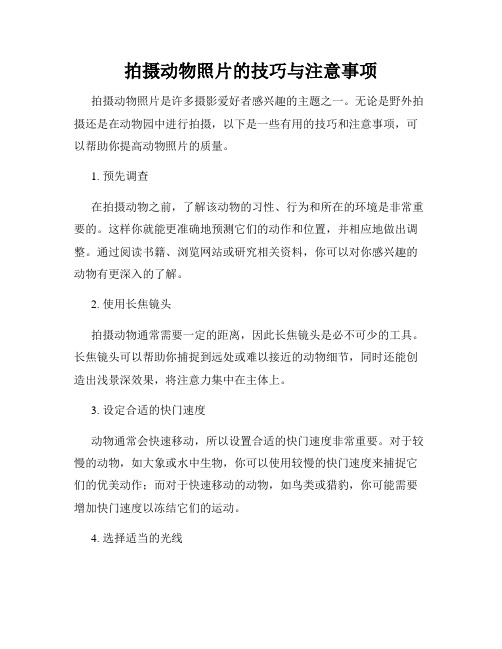 拍摄动物照片的技巧与注意事项

拍摄动物照片是许多摄影爱好者感兴趣的主题之一。无论是野外拍摄还是在动物园中进行拍摄，以下是一些有用的技巧和注意事项，可以帮助你提高动物照片的质量。

1. 预先调查

在拍摄动物之前，了解该动物的习性、行为和所在的环境是非常重要的。这样你就能更准确地预测它们的动作和位置，并相应地做出调整。通过阅读书籍、浏览网站或研究相关资料，你可以对你感兴趣的动物有更深入的了解。

2. 使用长焦镜头

拍摄动物通常需要一定的距离，因此长焦镜头是必不可少的工具。长焦镜头可以帮助你捕捉到远处或难以接近的动物细节，同时还能创造出浅景深效果，将注意力集中在主体上。

3. 设定合适的快门速度

动物通常会快速移动，所以设置合适的快门速度非常重要。对于较慢的动物，如大象或水中生物，你可以使用较慢的快门速度来捕捉它们的优美动作；而对于快速移动的动物，如鸟类或猎豹，你可能需要增加快门速度以冻结它们的运动。

4. 选择适当的光线